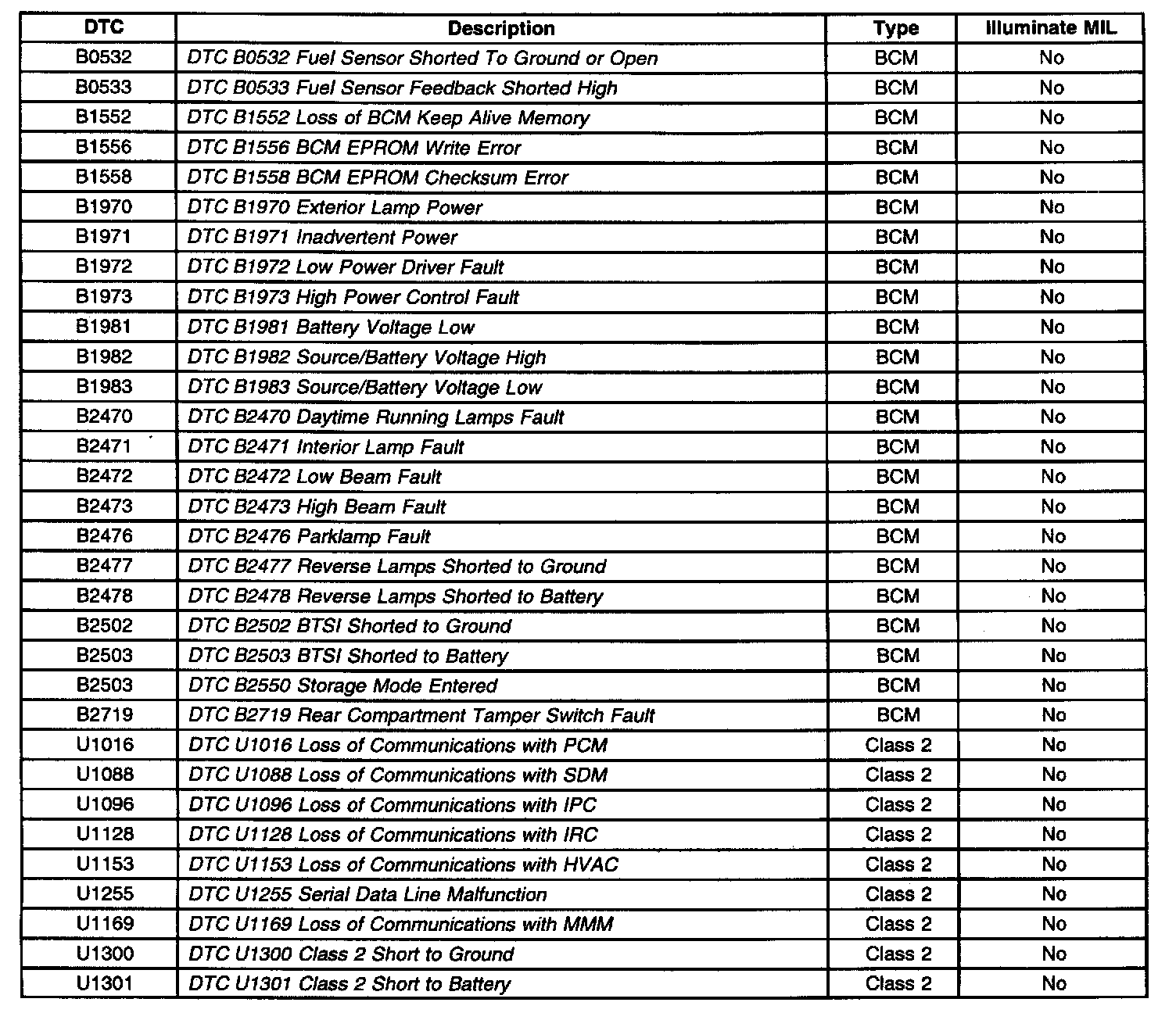 | DTC | Description | Type | Illuminate MIL |
|---|---|---|---|
| B0532 | DTC B0532 Fuel Sensor Shorted To Ground or Open | BCM | No |
| B0533 | DTC B0533 Fuel Sensor Feedback Shorted High | BCM | No |
| B1552 | DTC B1552 Loss of BCM Keep Alive Memory | BCM | No |
| B1556 | DTC B1556 BCM EPROM Write Error | BCM | No |
| B1558 | DTC B1558 BCM EPROM Checksum Error | BCM | No |
| B1970 | DTC B1970 Exterior Lamp Power | BCM | No |
| B1971 | DTC B1971 Inadvertent Power | BCM | No |
| B1972 | DTC B1972 Low Power Driver Fault | BCM | No |
| B1973 | DTC B1973 High Power Control Fault | BCM | No |
| B1981 | DTC B1981 Battery Voltage Low | BCM | No |
| B1982 | DTC B1982 Source/Battery Voltage High | BCM | No |
| B1983 | DTC B1983 Source/Battery Voltage Low | BCM | No |
| B2470 | DTC B2470 Daytime Running Lamps Fault | BCM | No |
| B2471 | DTC B2471 Interior Lamp Fault | BCM | No |
| B2472 | DTC B2472 Low Beam Fault | BCM | No |
| B2473 | DTC B2473 High Beam Fault | BCM | No |
| B2476 | DTC B2476 Parklamp Fault | BCM | No |
| B2477 | DTC B2477 Reverse Lamps Shorted to Ground | BCM | No |
| B2478 | DTC B2478 Reverse Lamps Shorted to Battery | BCM | No |
| B2502 | DTC B2502 BTSI Shorted to Ground | BCM | No |
| B2503 | DTC B2503 BTSI Shorted to Battery | BCM | No |
| B2503 | DTC B2550 Storage Mode Entered | BCM | No |
| B2719 | DTC B2719 Rear Compartment Tamper Switch Fault | BCM | No |
| U1016 | DTC U1016 Loss of Communications with PCM | Class 2 | No |
| U1088 | DTC U1088 Loss of Communications with SDM | Class 2 | No |
| U1096 | DTC U1096 Loss of Communications with IPC | Class 2 | No |
| U1128 | DTC U1128 Loss of Communications with IRC | Class 2 | No |
| U1153 | DTC U1153 Loss of Communications with HVAC | Class 2 | No |
| U1255 | DTC U1255 Serial Data Line Malfunction | Class 2 | No |
| U1169 | DTC U1169 Loss of Communications with MMM | Class 2 | No |
| U1300 | DTC U1300 Class 2 Short to Ground | Class 2 | No |
| U1301 | DTC U1301 Class 2 Short to Battery | Class 2 | No |